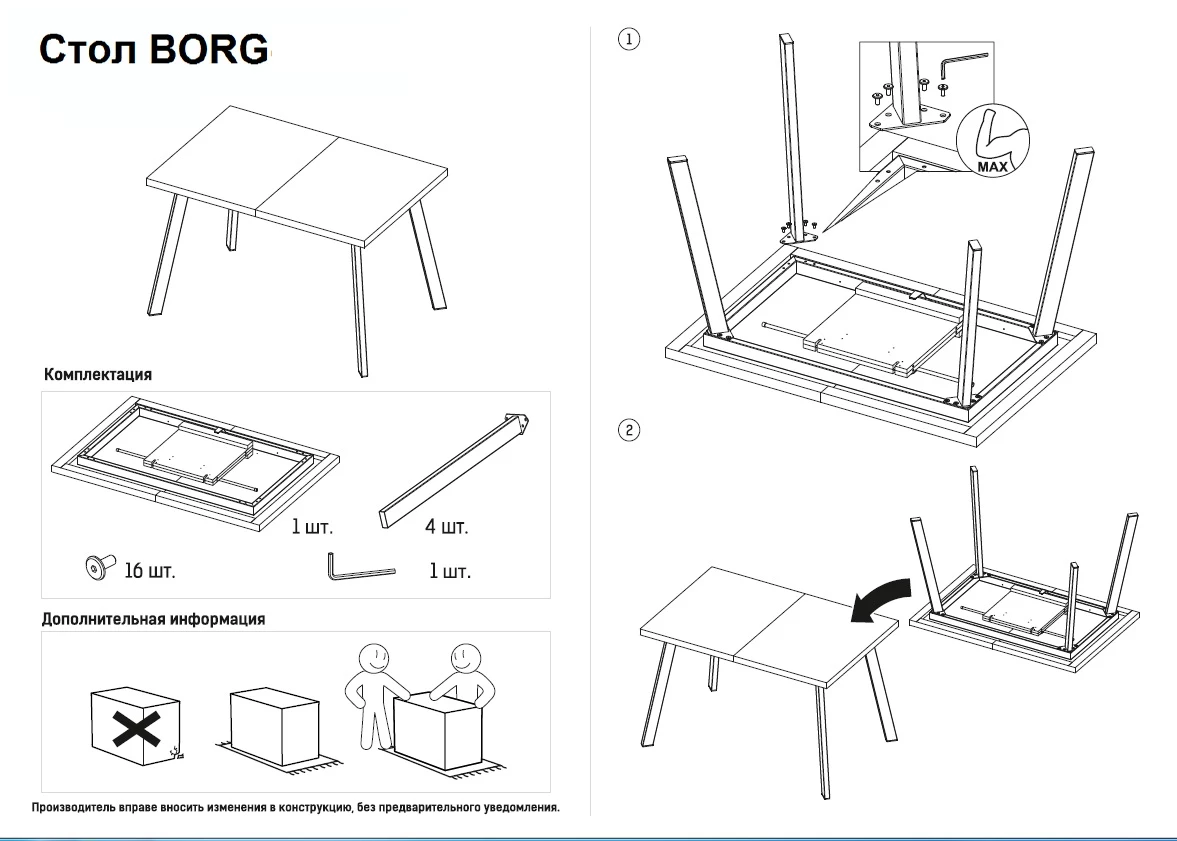 Стол BORG

Комплектация

1 шт.

4 шт.

16 шт.

1 шт.

Дополнительная информация

Производитель вправе вносить изменения в конструкцию, без предварительного уведомления.

1

MAX

2